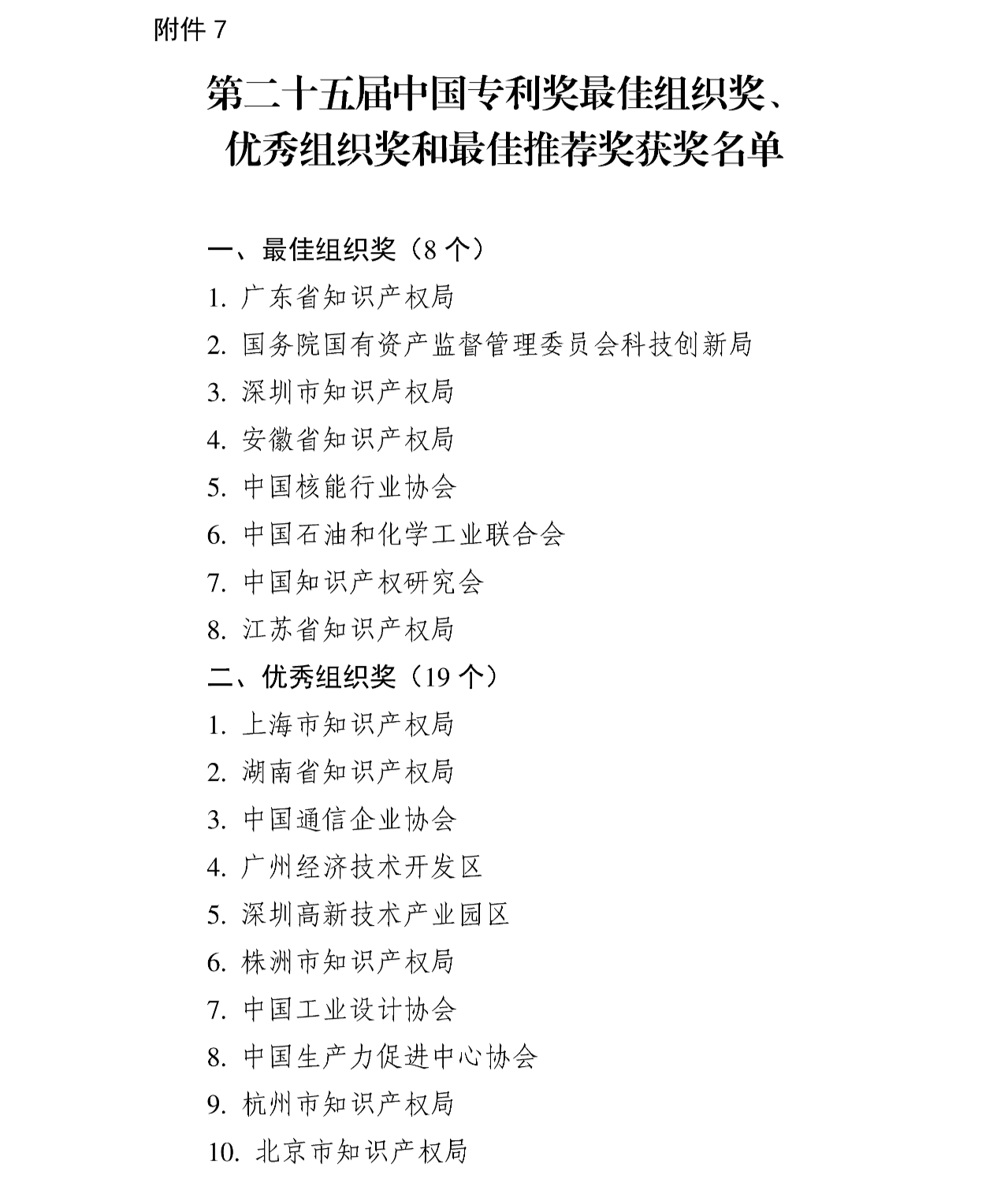 附件 7

第二十五届中国专利奖最佳组织奖、优秀组织奖和最佳推荐奖获奖名单

一、最佳组织奖（8 个）

1. 广东省知识产权局

2. 国务院国有资产监督管理委员会科技创新局

3. 深圳市知识产权局

4. 安徽省知识产权局

5. 中国核能行业协会

6. 中国石油和化学工业联合会

7. 中国知识产权研究会

8. 江苏省知识产权局

二、优秀组织奖（19 个）

1. 上海市知识产权局

2. 湖南省知识产权局

3. 中国通信企业协会

4. 广州经济技术开发区

5. 深圳高新技术产业园区

6. 株洲市知识产权局

7. 中国工业设计协会

8. 中国生产力促进中心协会

9. 杭州市知识产权局

10. 北京市知识产权局